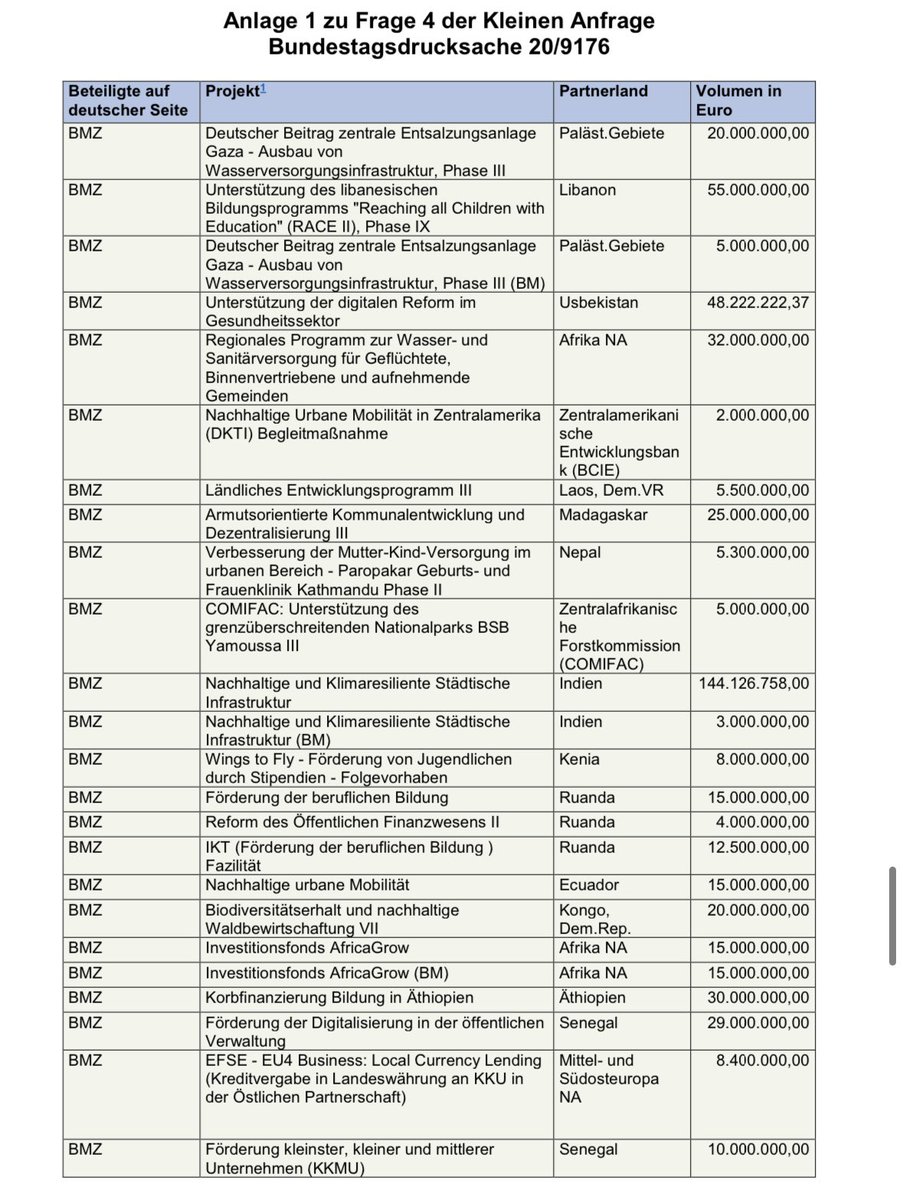 Anlage 1 zu Frage 4 der Kleinen Anfrage Bundestagsdrucksache 20/9176

| Beteiligte auf deutscher Seite | Projekt$^1$ | Partnerland | Volumen in Euro |
|---|---|---|---|
| BMZ | Deutscher Beitrag zentrale Entsalzungsanlage Gaza - Ausbau von Wasserversorgungsinfrastruktur, Phase III | Paläst.Gebiete | 20.000.000,00 |
| BMZ | Unterstützung des libanesischen Bildungsprogramms "Reaching all Children with Education" (RACE II), Phase IX | Libanon | 55.000.000,00 |
| BMZ | Deutscher Beitrag zentrale Entsalzungsanlage Gaza - Ausbau von Wasserversorgungsinfrastruktur, Phase III (BM) | Paläst.Gebiete | 5.000.000,00 |
| BMZ | Unterstützung der digitalen Reform im Gesundheitssektor | Usbekistan | 48.222.222,37 |
| BMZ | Regionales Programm zur Wasser- und Sanitärversorgung für Geflüchtete, Binnenvertriebene und aufnehmende Gemeinden | Afrika NA | 32.000.000,00 |
| BMZ | Nachhaltige Urbane Mobilität in Zentralamerika (DKTI) Begleitmaßnahme | Zentralamerikanische Entwicklungsbank (BCIE) | 2.000.000,00 |
| BMZ | Ländliches Entwicklungsprogramm III | Laos, Dem.VR | 5.500.000,00 |
| BMZ | Armutsorientierte Kommunalentwicklung und Dezentralisierung III | Madagaskar | 25.000.000,00 |
| BMZ | Verbesserung der Mutter-Kind-Versorgung im urbanen Bereich - Paropakar Geburts- und Frauenklinik Kathmandu Phase II | Nepal | 5.300.000,00 |
| BMZ | COMIFAC: Unterstützung des grenzüberschreitenden Nationalparks BSB Yamoussa III | Zentralafrikanische Forstkommission (COMIFAC) | 5.000.000,00 |
| BMZ | Nachhaltige und Klimaresiliente Städtische Infrastruktur | Indien | 144.126.758,00 |
| BMZ | Nachhaltige und Klimaresiliente Städtische Infrastruktur (BM) | Indien | 3.000.000,00 |
| BMZ | Wings to Fly - Förderung von Jugendlichen durch Stipendien - Folgevorhaben | Kenia | 8.000.000,00 |
| BMZ | Förderung der beruflichen Bildung | Ruanda | 15.000.000,00 |
| BMZ | Reform des Öffentlichen Finanzwesens II | Ruanda | 4.000.000,00 |
| BMZ | IKT (Förderung der beruflichen Bildung ) Fazilität | Ruanda | 12.500.000,00 |
| BMZ | Nachhaltige urbane Mobilität | Ecuador | 15.000.000,00 |
| BMZ | Biodiversitätserhalt und nachhaltige Waldbewirtschaftung VII | Kongo, Dem.Rep. | 20.000.000,00 |
| BMZ | Investitionsfonds AfricaGrow | Afrika NA | 15.000.000,00 |
| BMZ | Investitionsfonds AfricaGrow (BM) | Afrika NA | 15.000.000,00 |
| BMZ | Korbfinanzierung Bildung in Äthiopien | Äthiopien | 30.000.000,00 |
| BMZ | Förderung der Digitalisierung in der öffentlichen Verwaltung | Senegal | 29.000.000,00 |
| BMZ | EFSE - EU4 Business: Local Currency Lending (Kreditvergabe in Landeswährung an KKU in der Östlichen Partnerschaft) | Mittel- und Südosteuropa NA | 8.400.000,00 |
| BMZ | Förderung kleinster, kleiner und mittlerer Unternehmen (KKMU) | Senegal | 10.000.000,00 |